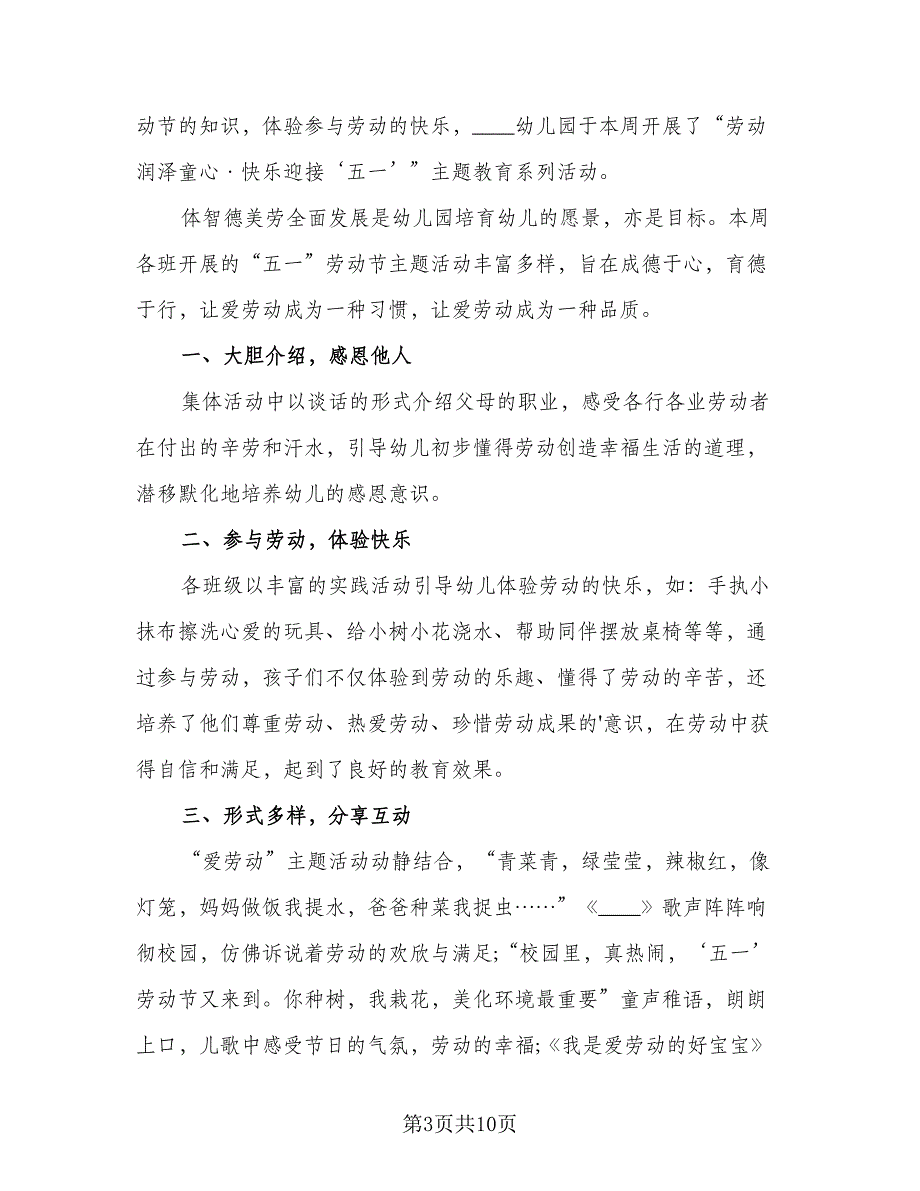 动节的知识，体验参与劳动的快乐，____幼儿园于本周开展了“劳动润泽童心·快乐迎接‘五一’”主题教育系列活动。

体智德美劳全面发展是幼儿园培育幼儿的愿景，亦是目标。本周各班开展的“五一”劳动节主题活动丰富多样，旨在成德于心，育德于行，让爱劳动成为一种习惯，让爱劳动成为一种品质。

一、大胆介绍，感恩他人

集体活动中以谈话的形式介绍父母的职业，感受各行各业劳动者在付出的辛劳和汗水，引导幼儿初步懂得劳动创造幸福生活的道理，潜移默化地培养幼儿的感恩意识。

二、参与劳动，体验快乐

各班级以丰富的实践活动引导幼儿体验劳动的快乐，如：手执小抹布擦洗心爱的玩具、给小树小花浇水、帮助同伴摆放桌椅等等，通过参与劳动，孩子们不仅体验到劳动的乐趣、懂得了劳动的辛苦，还培养了他们尊重劳动、热爱劳动、珍惜劳动成果的'意识，在劳动中获得自信和满足，起到了良好的教育效果。

三、形式多样，分享互动

“爱劳动”主题活动动静结合，“青菜青，绿莹莹，辣椒红，像灯笼，妈妈做饭我提水，爸爸种菜我捉虫……”《____》歌声阵阵响彻校园，仿佛诉说着劳动的欢欣与满足;“校园里，真热闹，‘五一’劳动节又来到。你种树，我栽花，美化环境最重要”童声稚语，朗朗上口，儿歌中感受节日的气氛，劳动的幸福;《我是爱劳动的好宝宝》

第3页共10页